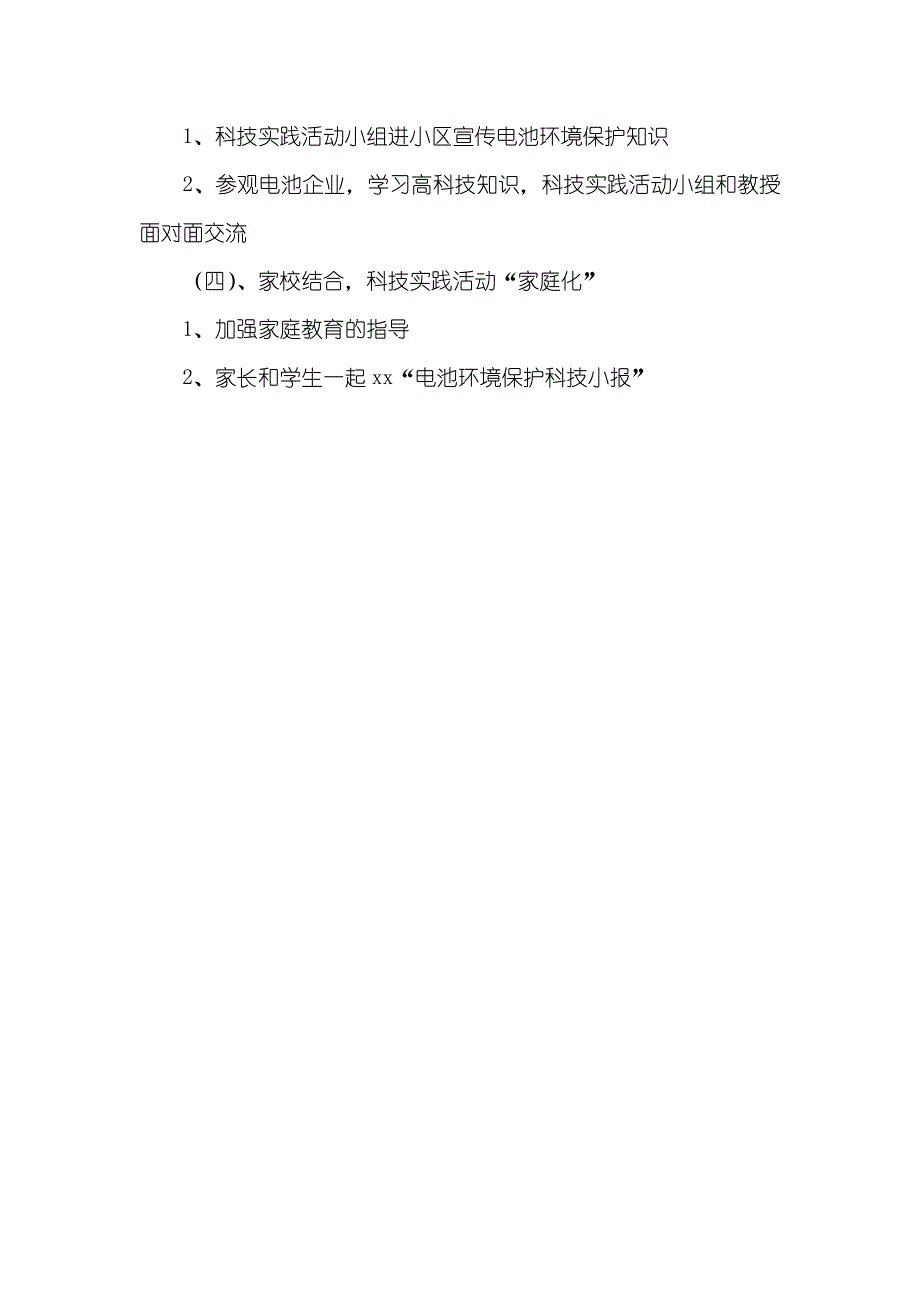 1、科技实践活动小组进小区宣传电池环境保护知识

2、参观电池企业，学习高科技知识，科技实践活动小组和教授面对面交流

（四）、家校结合，科技实践活动“家庭化”

1、加强家庭教育的指导

2、家长和学生一起 xx“电池环境保护科技小报”